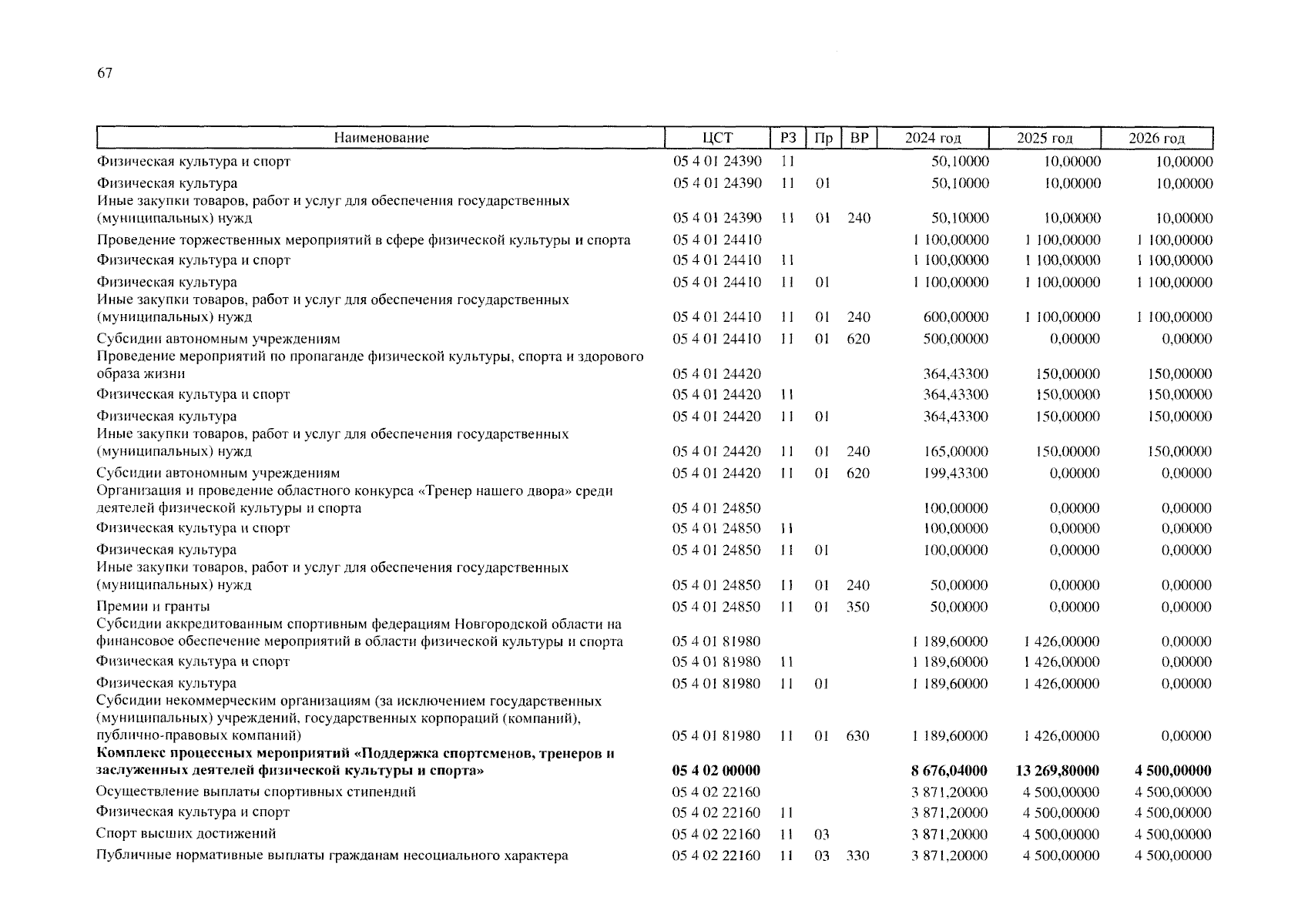 67

| Наименование | ЦСТ | РЗ | Пр | ВР | 2024 год | 2025 год | 2026 год |
|---|---|---|---|---|---|---|---|
| Физическая культура и спорт | 05 4 01 24390 | 11 | | | 50,10000 | 10,00000 | 10,00000 |
| Физическая культура | 05 4 01 24390 | 11 | 01 | | 50,10000 | 10,00000 | 10,00000 |
| Иные закупки товаров, работ и услуг для обеспечения государственных (муниципальных) нужд | 05 4 01 24390 | 11 | 01 | 240 | 50,10000 | 10,00000 | 10,00000 |
| Проведение торжественных мероприятий в сфере физической культуры и спорта | 05 4 01 24410 | | | | 1 100,00000 | 1 100,00000 | 1 100,00000 |
| Физическая культура и спорт | 05 4 01 24410 | 11 | | | 1 100,00000 | 1 100,00000 | 1 100,00000 |
| Физическая культура | 05 4 01 24410 | 11 | 01 | | 1 100,00000 | 1 100,00000 | 1 100,00000 |
| Иные закупки товаров, работ и услуг для обеспечения государственных (муниципальных) нужд | 05 4 01 24410 | 11 | 01 | 240 | 600,00000 | 1 100,00000 | 1 100,00000 |
| Субсидии автономным учреждениям | 05 4 01 24410 | 11 | 01 | 620 | 500,00000 | 0,00000 | 0,00000 |
| Проведение мероприятий по пропаганде физической культуры, спорта и здорового образа жизни | 05 4 01 24420 | | | | 364,43300 | 150,00000 | 150,00000 |
| Физическая культура и спорт | 05 4 01 24420 | 11 | | | 364,43300 | 150,00000 | 150,00000 |
| Физическая культура | 05 4 01 24420 | 11 | 01 | | 364,43300 | 150,00000 | 150,00000 |
| Иные закупки товаров, работ и услуг для обеспечения государственных (муниципальных) нужд | 05 4 01 24420 | 11 | 01 | 240 | 165,00000 | 150,00000 | 150,00000 |
| Субсидии автономным учреждениям | 05 4 01 24420 | 11 | 01 | 620 | 199,43300 | 0,00000 | 0,00000 |
| Организация и проведение областного конкурса «Тренер нашего двора» среди деятелей физической культуры и спорта | 05 4 01 24850 | | | | 100,00000 | 0,00000 | 0,00000 |
| Физическая культура и спорт | 05 4 01 24850 | 11 | | | 100,00000 | 0,00000 | 0,00000 |
| Физическая культура | 05 4 01 24850 | 11 | 01 | | 100,00000 | 0,00000 | 0,00000 |
| Иные закупки товаров, работ и услуг для обеспечения государственных (муниципальных) нужд | 05 4 01 24850 | 11 | 01 | 240 | 50,00000 | 0,00000 | 0,00000 |
| Премии и гранты | 05 4 01 24850 | 11 | 01 | 350 | 50,00000 | 0,00000 | 0,00000 |
| Субсидии аккредитованным спортивным федерациям Новгородской области на финансовое обеспечение мероприятий в области физической культуры и спорта | 05 4 01 81980 | | | | 1 189,60000 | 1 426,00000 | 0,00000 |
| Физическая культура и спорт | 05 4 01 81980 | 11 | | | 1 189,60000 | 1 426,00000 | 0,00000 |
| Физическая культура | 05 4 01 81980 | 11 | 01 | | 1 189,60000 | 1 426,00000 | 0,00000 |
| Субсидии некоммерческим организациям (за исключением государственных (муниципальных) учреждений, государственных корпораций (компаний), публично-правовых компаний) | 05 4 01 81980 | 11 | 01 | 630 | 1 189,60000 | 1 426,00000 | 0,00000 |
| **Комплекс процессных мероприятий «Поддержка спортсменов, тренеров и заслуженных деятелей физической культуры и спорта»** | **05 4 02 00000** | | | | **8 676,04000** | **13 269,80000** | **4 500,00000** |
| Осуществление выплаты спортивных стипендий | 05 4 02 22160 | | | | 3 871,20000 | 4 500,00000 | 4 500,00000 |
| Физическая культура и спорт | 05 4 02 22160 | 11 | | | 3 871,20000 | 4 500,00000 | 4 500,00000 |
| Спорт высших достижений | 05 4 02 22160 | 11 | 03 | | 3 871,20000 | 4 500,00000 | 4 500,00000 |
| Публичные нормативные выплаты гражданам несоциального характера | 05 4 02 22160 | 11 | 03 | 330 | 3 871,20000 | 4 500,00000 | 4 500,00000 |